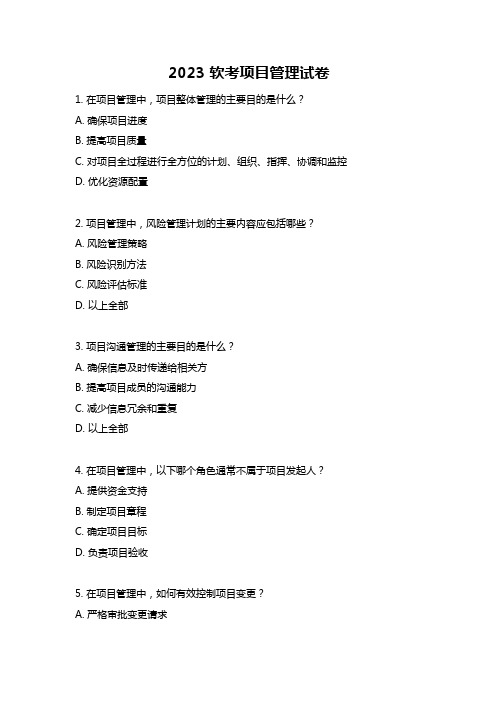 2023 软考项目管理试卷

1. 在项目管理中，项目整体管理的主要目的是什么？
A. 确保项目进度
B. 提高项目质量
C. 对项目全过程进行全方位的计划、组织、指挥、协调和监控
D. 优化资源配置

2. 项目管理中，风险管理计划的主要内容应包括哪些？
A. 风险管理策略
B. 风险识别方法
C. 风险评估标准
D. 以上全部

3. 项目沟通管理的主要目的是什么？
A. 确保信息及时传递给相关方
B. 提高项目成员的沟通能力
C. 减少信息冗余和重复
D. 以上全部

4. 在项目管理中，以下哪个角色通常不属于项目发起人？
A. 提供资金支持
B. 制定项目章程
C. 确定项目目标
D. 负责项目验收

5. 在项目管理中，如何有效控制项目变更？
A. 严格审批变更请求